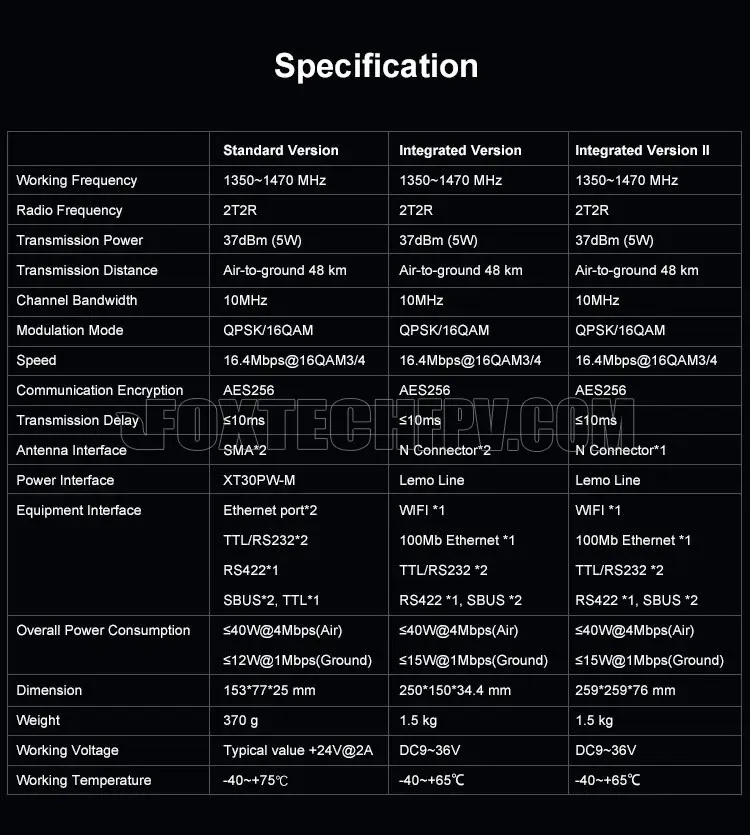 Specification

| | Standard Version | Integrated Version | Integrated Version II |
|---|---|---|---|
| Working Frequency | 1350~1470 MHz | 1350~1470 MHz | 1350~1470 MHz |
| Radio Frequency | 2T2R | 2T2R | 2T2R |
| Transmission Power | 37dBm (5W) | 37dBm (5W) | 37dBm (5W) |
| Transmission Distance | Air-to-ground 48 km | Air-to-ground 48 km | Air-to-ground 48 km |
| Channel Bandwidth | 10MHz | 10MHz | 10MHz |
| Modulation Mode | QPSK/16QAM | QPSK/16QAM | QPSK/16QAM |
| Speed | 16.4Mbps@16QAM3/4 | 16.4Mbps@16QAM3/4 | 16.4Mbps@16QAM3/4 |
| Communication Encryption | AES256 | AES256 | AES256 |
| Transmission Delay | ≤10ms | ≤10ms | ≤10ms |
| Antenna Interface | SMA*2 | N Connector*2 | N Connector*1 |
| Power Interface | XT30PW-M | Lemo Line | Lemo Line |
| Equipment Interface | Ethernet port*2 TTL/RS232*2 RS422*1 SBUS*2, TTL*1 | WIFI *1 100Mb Ethernet *1 TTL/RS232 *2 RS422 *1, SBUS *2 | WIFI *1 100Mb Ethernet *1 TTL/RS232 *2 RS422 *1, SBUS *2 |
| Overall Power Consumption | ≤40W@4Mbps(Air) ≤12W@1Mbps(Ground) | ≤40W@4Mbps(Air) ≤15W@1Mbps(Ground) | ≤40W@4Mbps(Air) ≤15W@1Mbps(Ground) |
| Dimension | 153*77*25 mm | 250*150*34.4 mm | 259*259*76 mm |
| Weight | 370 g | 1.5 kg | 1.5 kg |
| Working Voltage | Typical value +24V@2A | DC9~36V | DC9~36V |
| Working Temperature | -40~+75℃ | -40~+65℃ | -40~+65℃ |

FOXTECHFPV.COM